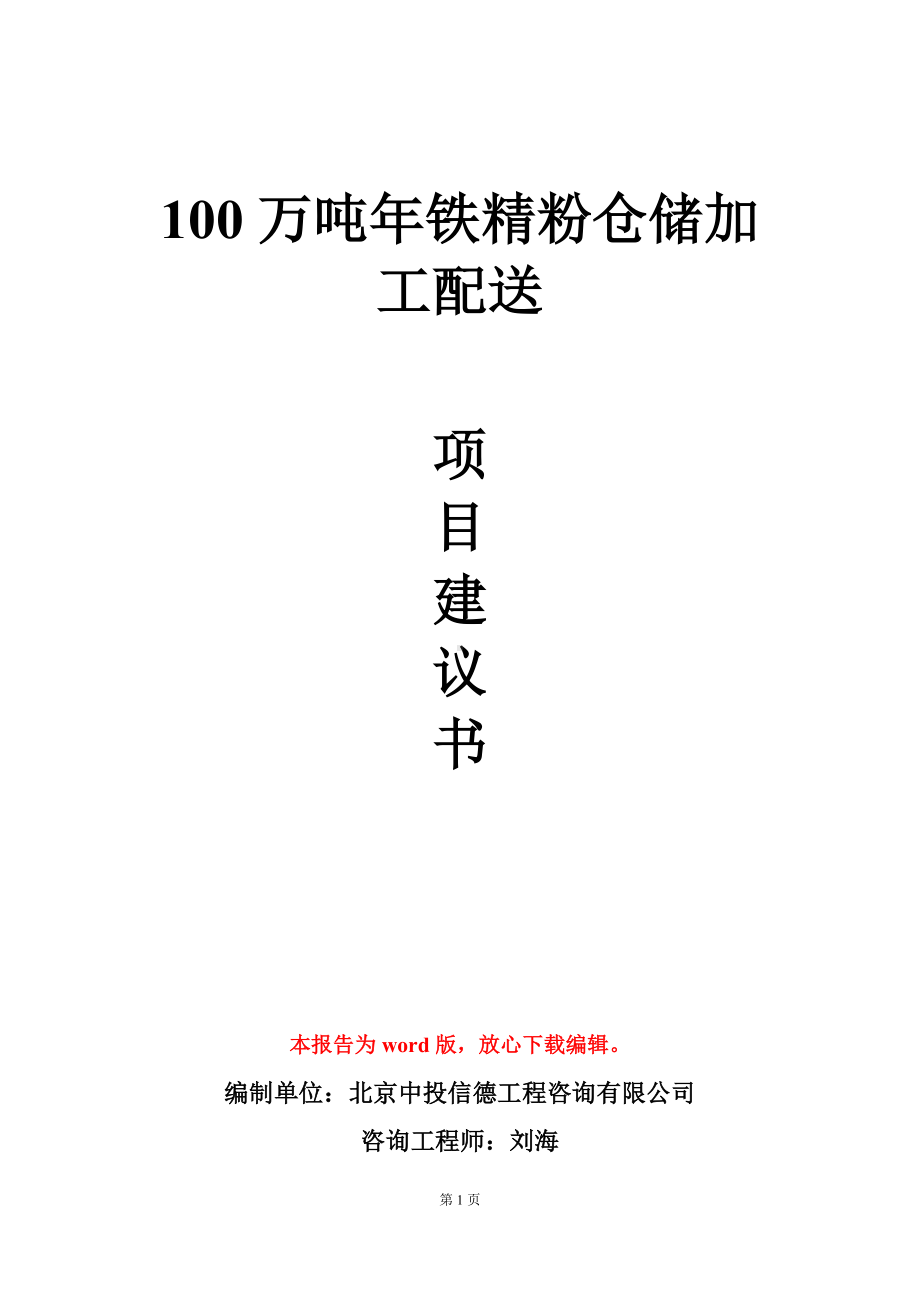 100 万吨年铁精粉仓储加工配送

项
目
建
议
书

本报告为 word 版，放心下载编辑。

编制单位：北京中投信德工程咨询有限公司

咨询工程师：刘海

第 1 页